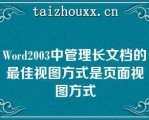 taizhouxx.cn

Word2003中管理长文档的最佳视图方式是页面视图方式